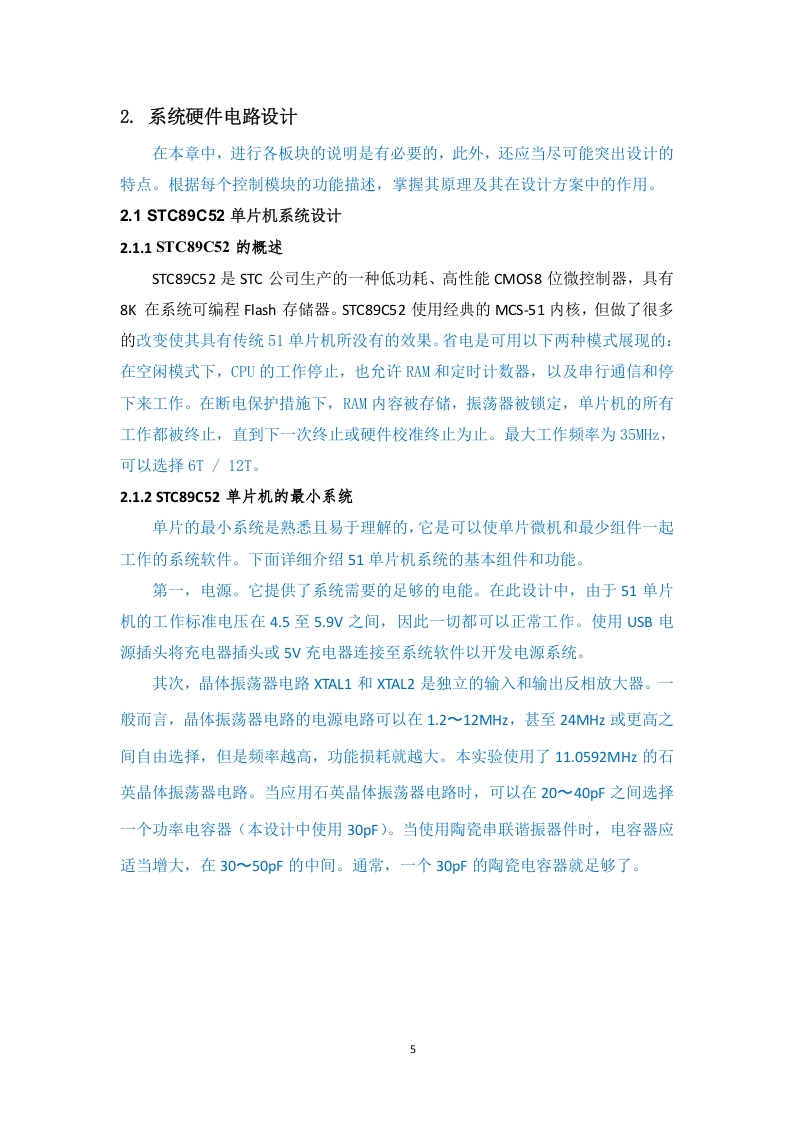 2. 系统硬件电路设计

在本章中，进行各板块的说明是有必要的，此外，还应当尽可能突出设计的特点。根据每个控制模块的功能描述，掌握其原理及其在设计方案中的作用。

2.1 STC89C52 单片机系统设计

2.1.1 STC89C52 的概述

STC89C52 是 STC 公司生产的一种低功耗、高性能 CMOS8 位微控制器，具有 8K 在系统可编程 Flash 存储器。STC89C52 使用经典的 MCS-51 内核，但做了很多的改变使其具有传统 51 单片机所没有的效果。省电是可用以下两种模式展现的：在空闲模式下，CPU 的工作停止，也允许 RAM 和定时计数器，以及串行通信和停下来工作。在断电保护措施下，RAM 内容被存储，振荡器被锁定，单片机的所有工作都被终止，直到下一次终止或硬件校准终止为止。最大工作频率为 35MHz，可以选择 6T / 12T。

2.1.2 STC89C52 单片机的最小系统

单片的最小系统是熟悉且易于理解的，它是可以使单片微机和最少组件一起工作的系统软件。下面详细介绍 51 单片机系统的基本组件和功能。

第一，电源。它提供了系统需要的足够的电能。在此设计中，由于 51 单片机的工作标准电压在 4.5 至 5.9V 之间，因此一切都可以正常工作。使用 USB 电源插头将充电器插头或 5V 充电器连接至系统软件以开发电源系统。

其次，晶体振荡器电路 XTAL1 和 XTAL2 是独立的输入和输出反相放大器。一般而言，晶体振荡器电路的电源电路可以在 1.2～12MHz，甚至 24MHz 或更高之间自由选择，但是频率越高，功能损耗就越大。本实验使用了 11.0592MHz 的石英晶体振荡器电路。当应用石英晶体振荡器电路时，可以在 20～40pF 之间选择一个功率电容器（本设计中使用 30pF）。当使用陶瓷串联谐振器件时，电容器应适当增大，在 30～50pF 的中间。通常，一个 30pF 的陶瓷电容器就足够了。

5